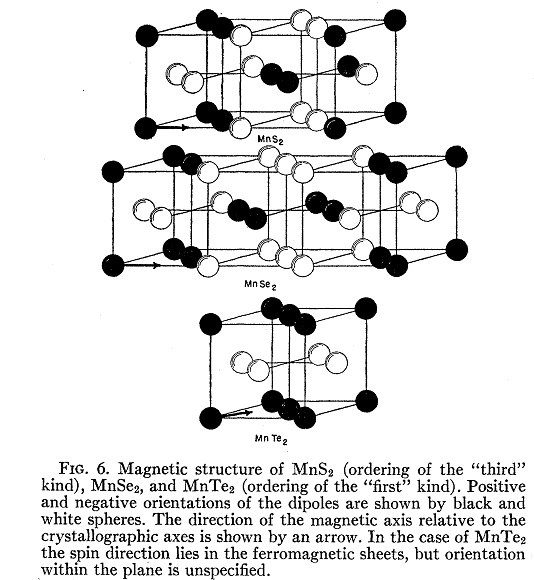 $MnS_2$

$MnSe_2$

$MnTe_2$

FIG. 6. Magnetic structure of $MnS_2$ (ordering of the "third" kind), $MnSe_2$, and $MnTe_2$ (ordering of the "first" kind). Positive and negative orientations of the dipoles are shown by black and white spheres. The direction of the magnetic axis relative to the crystallographic axes is shown by an arrow. In the case of $MnTe_2$ the spin direction lies in the ferromagnetic sheets, but orientation within the plane is unspecified.